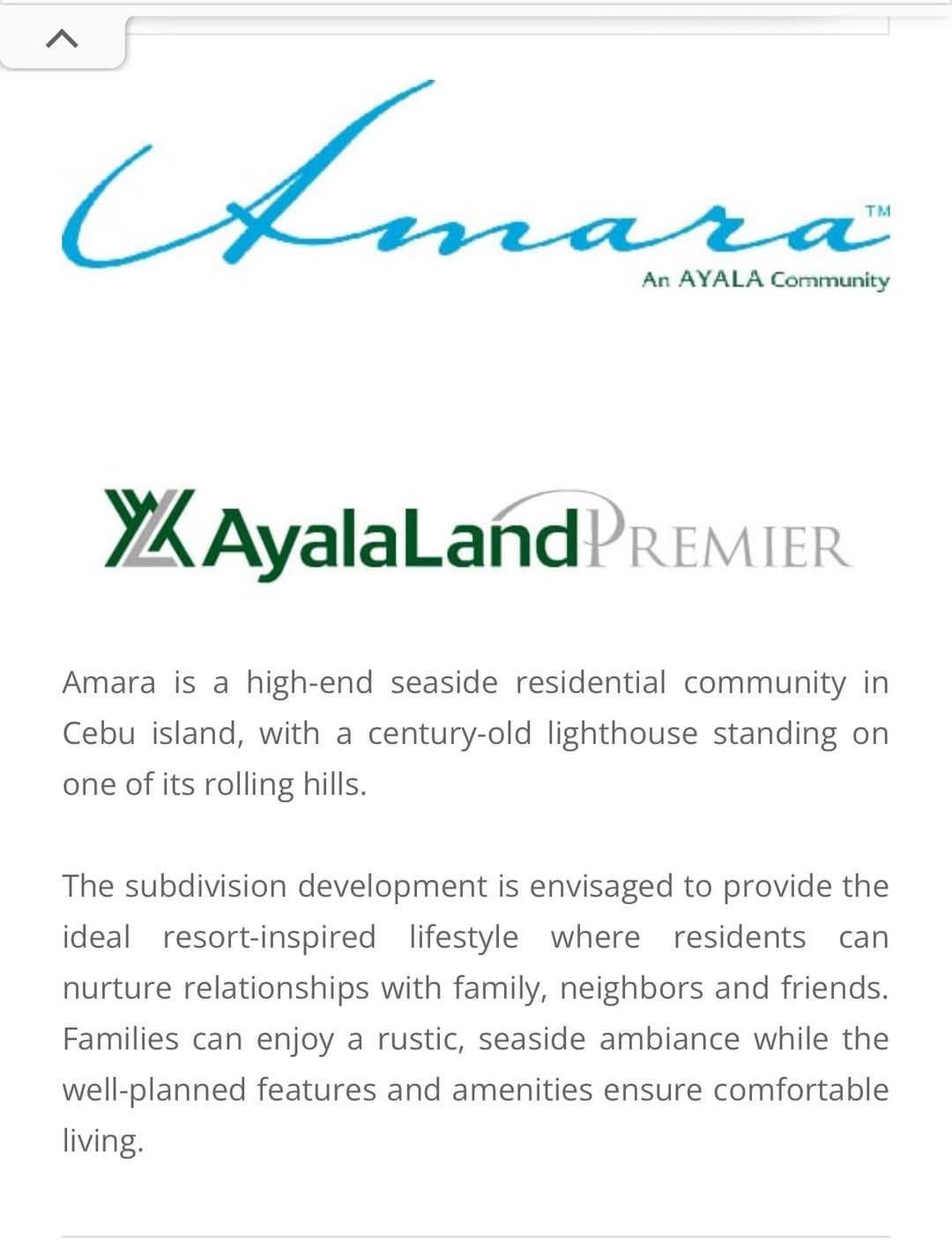 Amara™
An AYALA Community

AyalaLand PREMIER

Amara is a high-end seaside residential community in Cebu island, with a century-old lighthouse standing on one of its rolling hills.

The subdivision development is envisaged to provide the ideal resort-inspired lifestyle where residents can nurture relationships with family, neighbors and friends. Families can enjoy a rustic, seaside ambiance while the well-planned features and amenities ensure comfortable living.